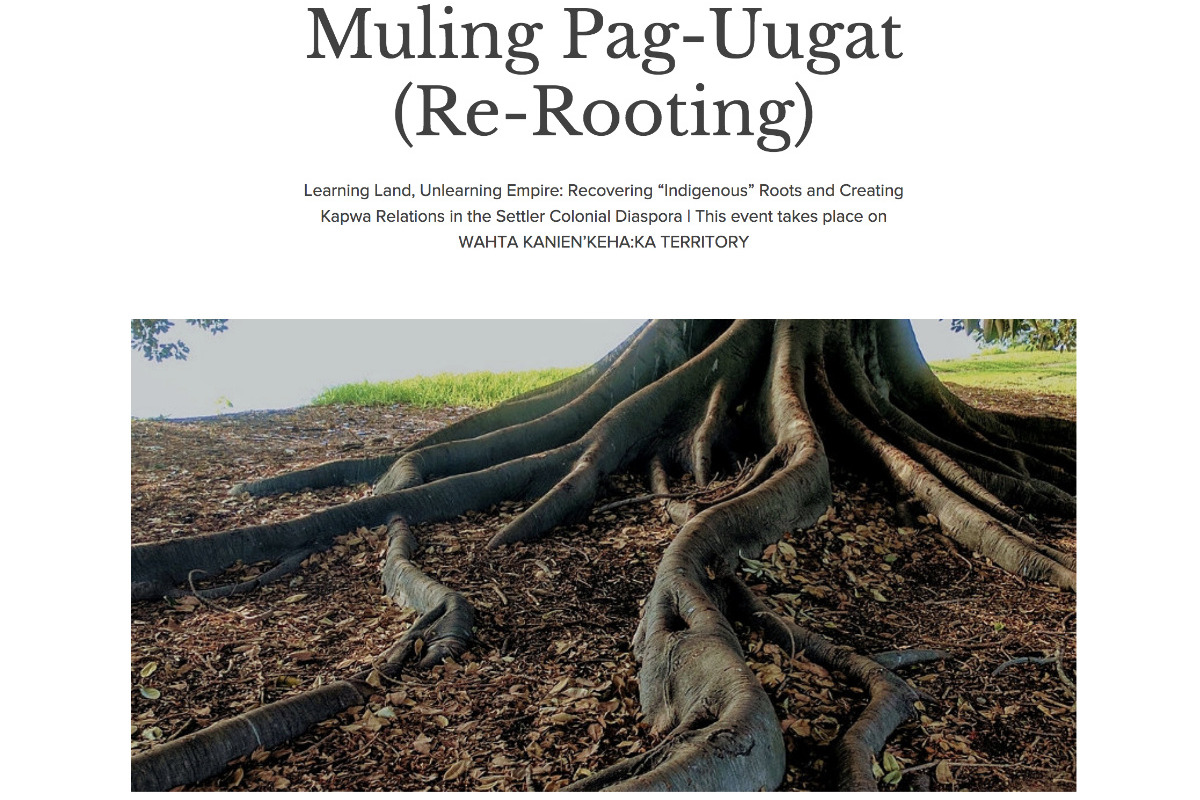 Muling Pag-Uugat
(Re-Rooting)

Learning Land, Unlearning Empire: Recovering "Indigenous" Roots and Creating Kapwa Relations in the Settler Colonial Diaspora | This event takes place on WAHTA KANIEN'KEHA:KA TERRITORY